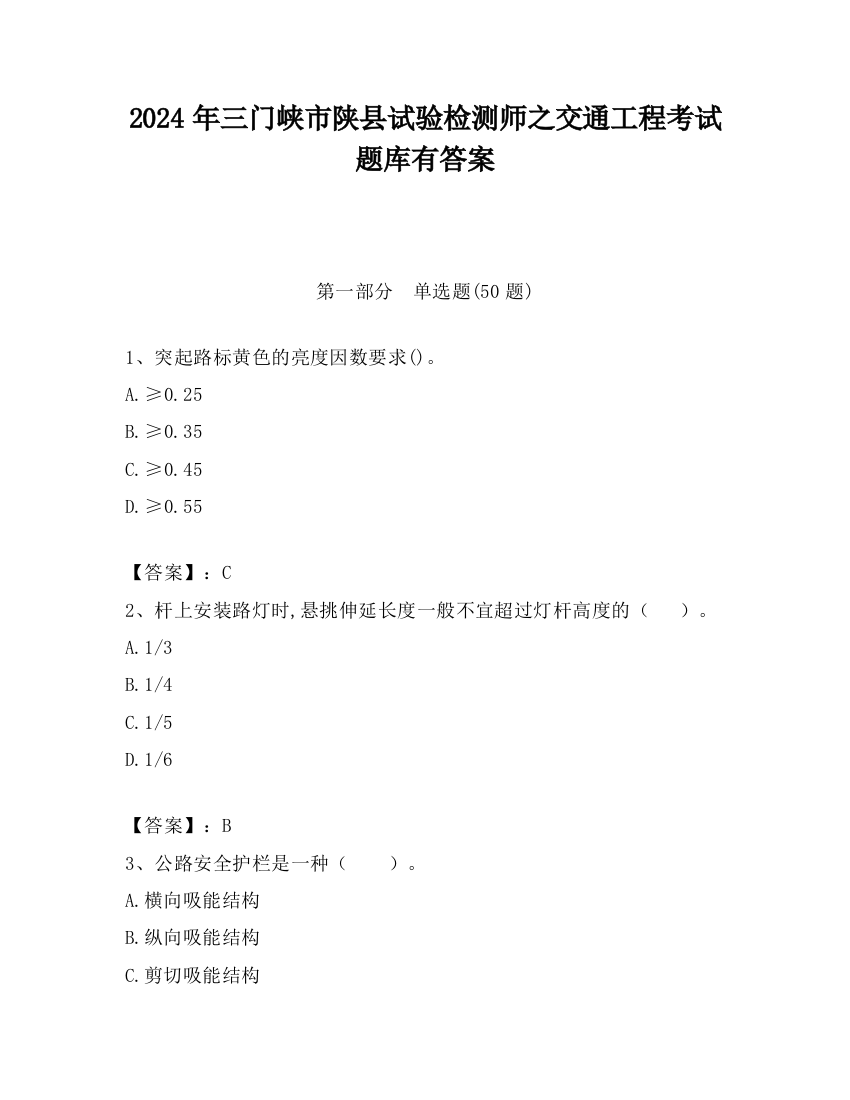 2024 年三门峡市陕县试验检测师之交通工程考试题库有答案

第一部分　单选题(50 题)

1、突起路标黄色的亮度因数要求()。

A. ≥0.25

B. ≥0.35

C. ≥0.45

D. ≥0.55

【答案】：C

2、杆上安装路灯时,悬挑伸延长度一般不宜超过灯杆高度的（　　）。

A. 1/3

B. 1/4

C. 1/5

D. 1/6

【答案】：B

3、公路安全护栏是一种（　　）。

A. 横向吸能结构

B. 纵向吸能结构

C. 剪切吸能结构